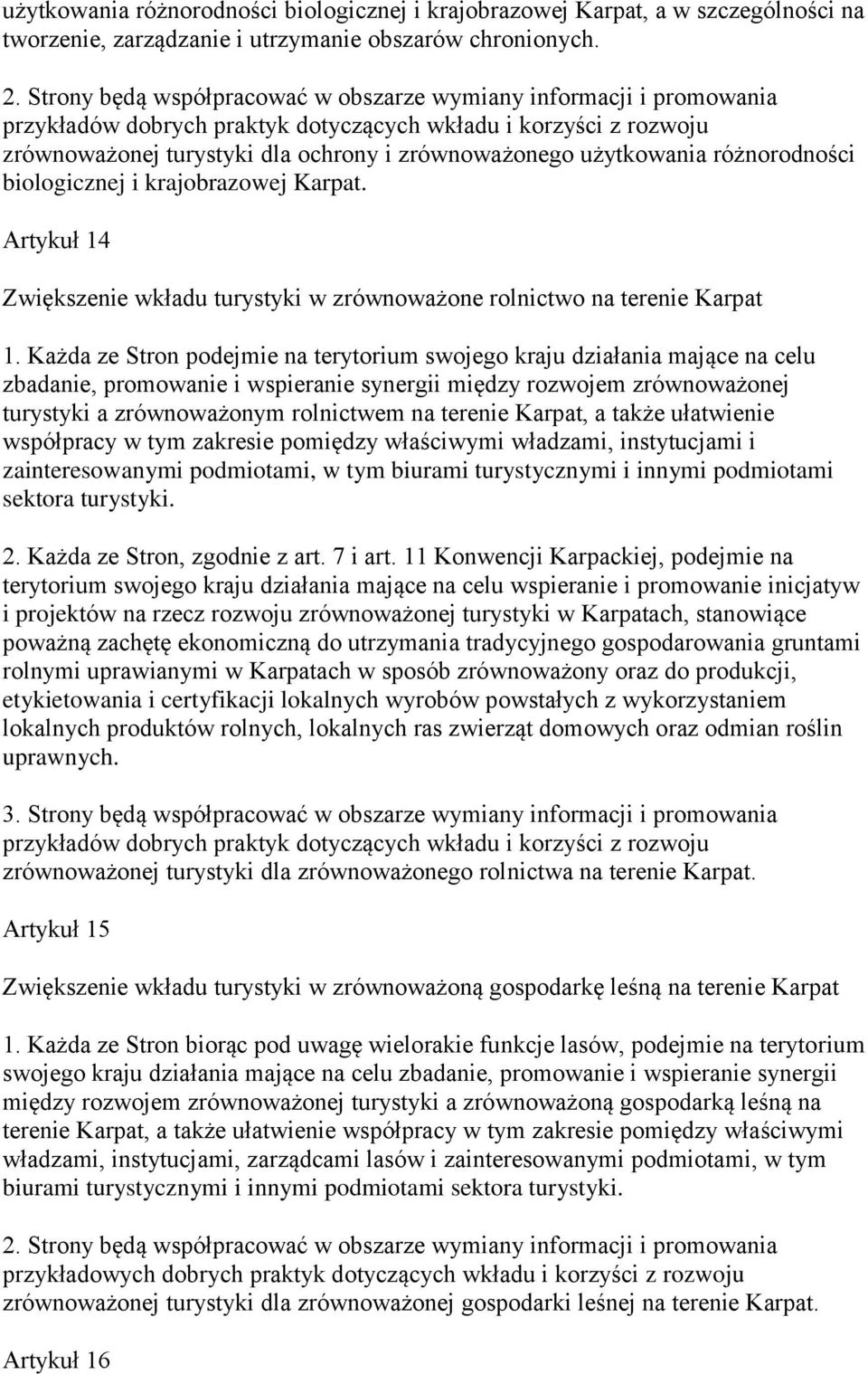 użytkowania różnorodności biologicznej i krajobrazowej Karpat, a w szczególności na tworzenie, zarządzanie i utrzymanie obszarów chronionych.

2. Strony będą współpracować w obszarze wymiany informacji i promowania przykładów dobrych praktyk dotyczących wkładu i korzyści z rozwoju zrównoważonej turystyki dla ochrony i zrównoważonego użytkowania różnorodności biologicznej i krajobrazowej Karpat.

Artykuł 14

Zwiększenie wkładu turystyki w zrównoważone rolnictwo na terenie Karpat

1. Każda ze Stron podejmie na terytorium swojego kraju działania mające na celu zbadanie, promowanie i wspieranie synergii między rozwojem zrównoważonej turystyki a zrównoważonym rolnictwem na terenie Karpat, a także ułatwienie współpracy w tym zakresie pomiędzy właściwymi władzami, instytucjami i zainteresowanymi podmiotami, w tym biurami turystycznymi i innymi podmiotami sektora turystyki.

2. Każda ze Stron, zgodnie z art. 7 i art. 11 Konwencji Karpackiej, podejmie na terytorium swojego kraju działania mające na celu wspieranie i promowanie inicjatyw i projektów na rzecz rozwoju zrównoważonej turystyki w Karpatach, stanowiące poważną zachętę ekonomiczną do utrzymania tradycyjnego gospodarowania gruntami rolnymi uprawianymi w Karpatach w sposób zrównoważony oraz do produkcji, etykietowania i certyfikacji lokalnych wyrobów powstałych z wykorzystaniem lokalnych produktów rolnych, lokalnych ras zwierząt domowych oraz odmian roślin uprawnych.

3. Strony będą współpracować w obszarze wymiany informacji i promowania przykładów dobrych praktyk dotyczących wkładu i korzyści z rozwoju zrównoważonej turystyki dla zrównoważonego rolnictwa na terenie Karpat.

Artykuł 15

Zwiększenie wkładu turystyki w zrównoważoną gospodarkę leśną na terenie Karpat

1. Każda ze Stron biorąc pod uwagę wielorakie funkcje lasów, podejmie na terytorium swojego kraju działania mające na celu zbadanie, promowanie i wspieranie synergii między rozwojem zrównoważonej turystyki a zrównoważoną gospodarką leśną na terenie Karpat, a także ułatwienie współpracy w tym zakresie pomiędzy właściwymi władzami, instytucjami, zarządcami lasów i zainteresowanymi podmiotami, w tym biurami turystycznymi i innymi podmiotami sektora turystyki.

2. Strony będą współpracować w obszarze wymiany informacji i promowania przykładowych dobrych praktyk dotyczących wkładu i korzyści z rozwoju zrównoważonej turystyki dla zrównoważonej gospodarki leśnej na terenie Karpat.

Artykuł 16